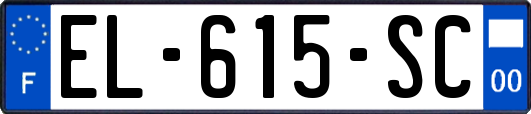 F

EL-615-SC

00